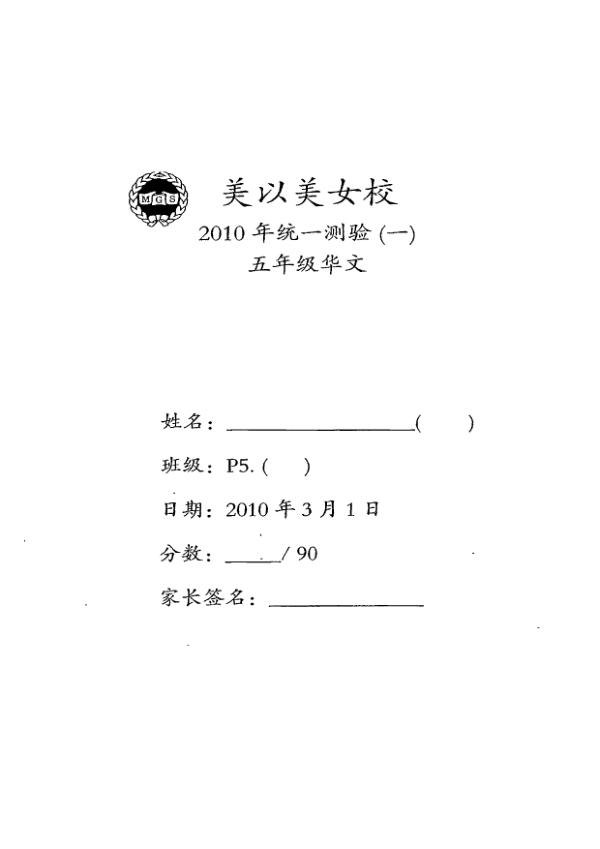 MGS

美以美女校

2010 年统一测验 (一)

五年级华文

姓名：________________(　　)

班级：P5. (　　)

日期：2010 年 3 月 1 日

分数：_____/ 90

家长签名：______________